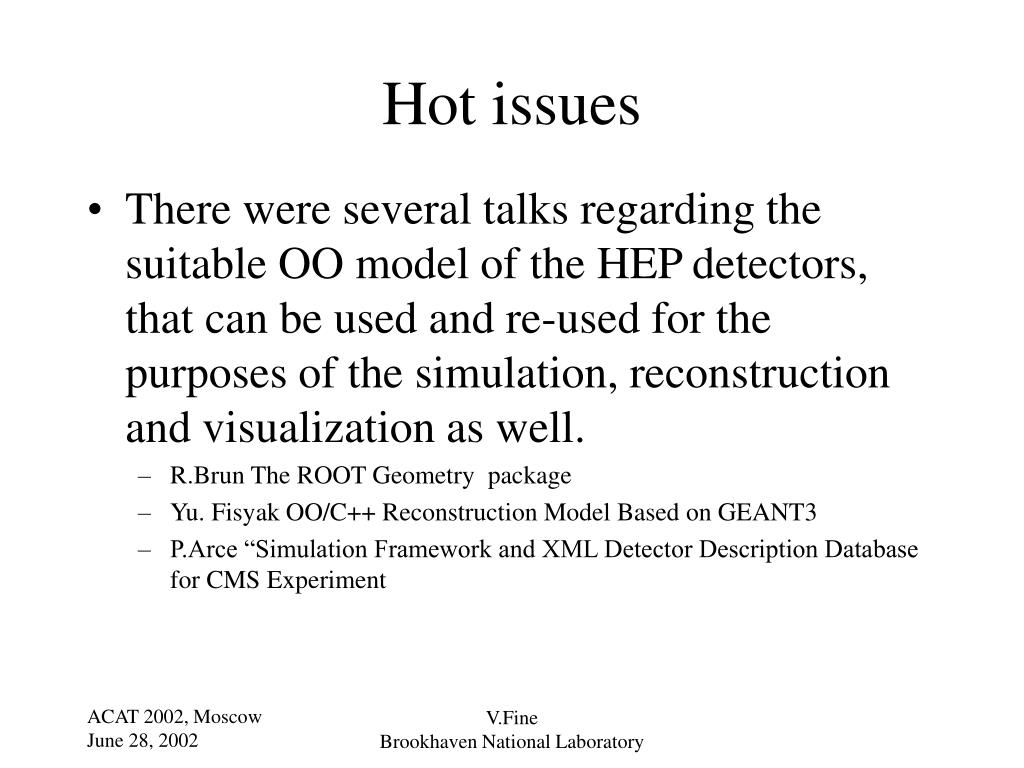 Hot issues

• There were several talks regarding the suitable OO model of the HEP detectors, that can be used and re-used for the purposes of the simulation, reconstruction and visualization as well.

– R.Brun The ROOT Geometry package
– Yu. Fisyak OO/C++ Reconstruction Model Based on GEANT3
– P.Arce “Simulation Framework and XML Detector Description Database for CMS Experiment

ACAT 2002, Moscow
June 28, 2002

V.Fine
Brookhaven National Laboratory